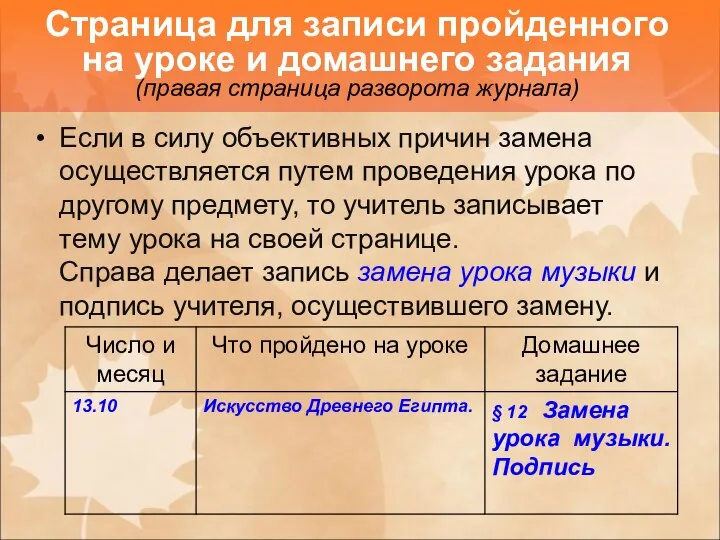 Страница для записи пройденного на уроке и домашнего задания
(правая страница разворота журнала)

• Если в силу объективных причин замена осуществляется путем проведения урока по другому предмету, то учитель записывает тему урока на своей странице.
Справа делает запись замена урока музыки и подпись учителя, осуществившего замену.

| Число и месяц | Что пройдено на уроке | Домашнее задание |
|---|---|---|
| 13.10 | Искусство Древнего Египта. | § 12 Замена урока музыки. Подпись |